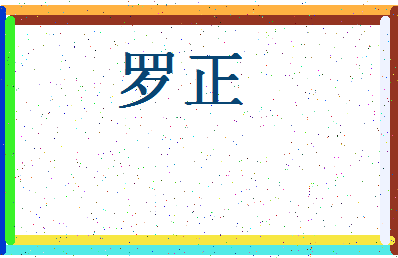 罗正